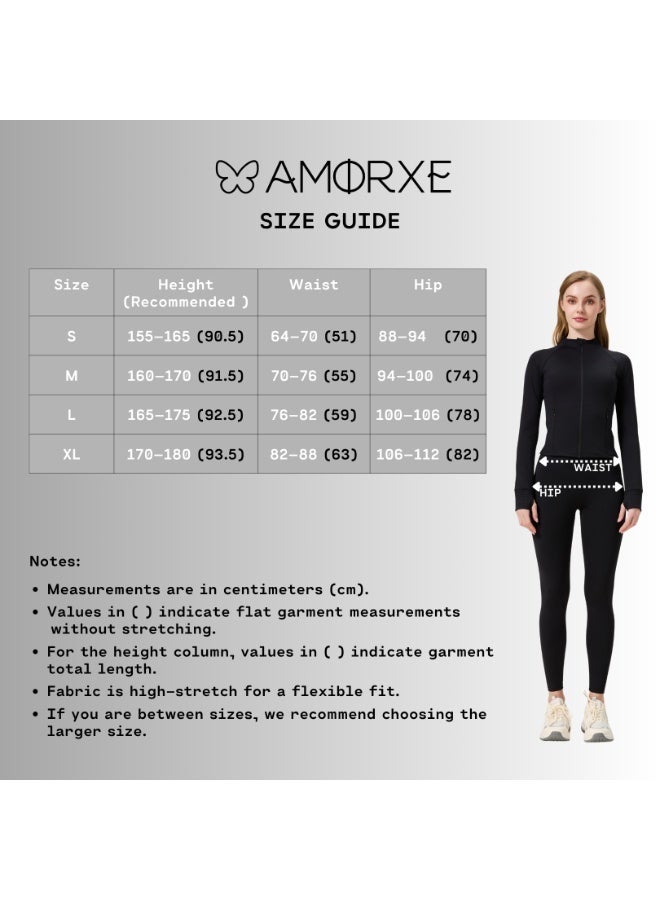 AMORXE
SIZE GUIDE

| Size | Height (Recommended ) | Waist | Hip |
|---|---|---|---|
| S | 155-165 (90.5) | 64-70 (51) | 88-94 (70) |
| M | 160-170 (91.5) | 70-76 (55) | 94-100 (74) |
| L | 165-175 (92.5) | 76-82 (59) | 100-106 (78) |
| XL | 170-180 (93.5) | 82-88 (63) | 106-112 (82) |

WAIST
HIP

Notes:

• Measurements are in centimeters (cm).
• Values in ( ) indicate flat garment measurements without stretching.
• For the height column, values in ( ) indicate garment total length.
• Fabric is high-stretch for a flexible fit.
• If you are between sizes, we recommend choosing the larger size.